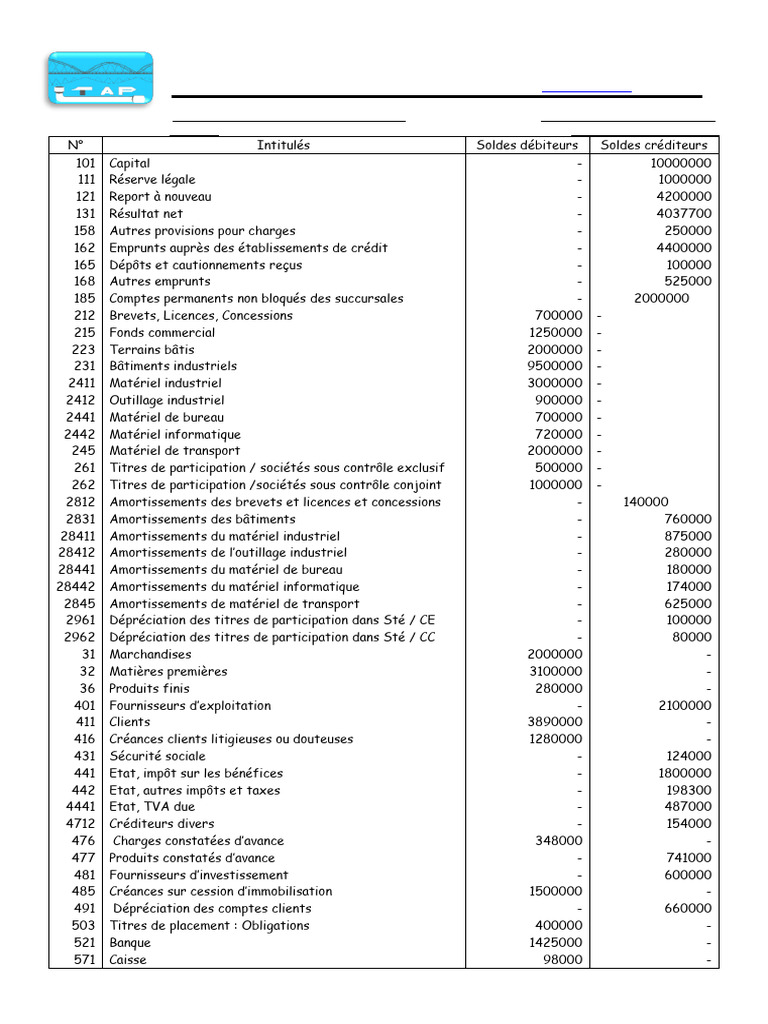 TAP

| N° | Intitulés | Soldes débiteurs | Soldes créditeurs |
|---|---|---|---|
| 101 | Capital | - | 10000000 |
| 111 | Réserve légale | - | 1000000 |
| 121 | Report à nouveau | - | 4200000 |
| 131 | Résultat net | - | 4037700 |
| 158 | Autres provisions pour charges | - | 250000 |
| 162 | Emprunts auprès des établissements de crédit | - | 4400000 |
| 165 | Dépôts et cautionnements reçus | - | 100000 |
| 168 | Autres emprunts | - | 525000 |
| 185 | Comptes permanents non bloqués des succursales | - | 2000000 |
| 212 | Brevets, Licences, Concessions | 700000 | - |
| 215 | Fonds commercial | 1250000 | - |
| 223 | Terrains bâtis | 2000000 | - |
| 231 | Bâtiments industriels | 9500000 | - |
| 2411 | Matériel industriel | 3000000 | - |
| 2412 | Outillage industriel | 900000 | - |
| 2441 | Matériel de bureau | 700000 | - |
| 2442 | Matériel informatique | 720000 | - |
| 245 | Matériel de transport | 2000000 | - |
| 261 | Titres de participation / sociétés sous contrôle exclusif | 500000 | - |
| 262 | Titres de participation /sociétés sous contrôle conjoint | 1000000 | - |
| 2812 | Amortissements des brevets et licences et concessions | - | 140000 |
| 2831 | Amortissements des bâtiments | - | 760000 |
| 28411 | Amortissements du matériel industriel | - | 875000 |
| 28412 | Amortissements de l'outillage industriel | - | 280000 |
| 28441 | Amortissements du matériel de bureau | - | 180000 |
| 28442 | Amortissements du matériel informatique | - | 174000 |
| 2845 | Amortissements de matériel de transport | - | 625000 |
| 2961 | Dépréciation des titres de participation dans Sté / CE | - | 100000 |
| 2962 | Dépréciation des titres de participation dans Sté / CC | - | 80000 |
| 31 | Marchandises | 2000000 | - |
| 32 | Matières premières | 3100000 | - |
| 36 | Produits finis | 280000 | - |
| 401 | Fournisseurs d'exploitation | - | 2100000 |
| 411 | Clients | 3890000 | - |
| 416 | Créances clients litigieuses ou douteuses | 1280000 | - |
| 431 | Sécurité sociale | - | 124000 |
| 441 | Etat, impôt sur les bénéfices | - | 1800000 |
| 442 | Etat, autres impôts et taxes | - | 198300 |
| 4441 | Etat, TVA due | - | 487000 |
| 4712 | Créditeurs divers | - | 154000 |
| 476 | Charges constatées d'avance | 348000 | - |
| 477 | Produits constatés d'avance | - | 741000 |
| 481 | Fournisseurs d'investissement | - | 600000 |
| 485 | Créances sur cession d'immobilisation | 1500000 | - |
| 491 | Dépréciation des comptes clients | - | 660000 |
| 503 | Titres de placement : Obligations | 400000 | - |
| 521 | Banque | 1425000 | - |
| 571 | Caisse | 98000 | - |